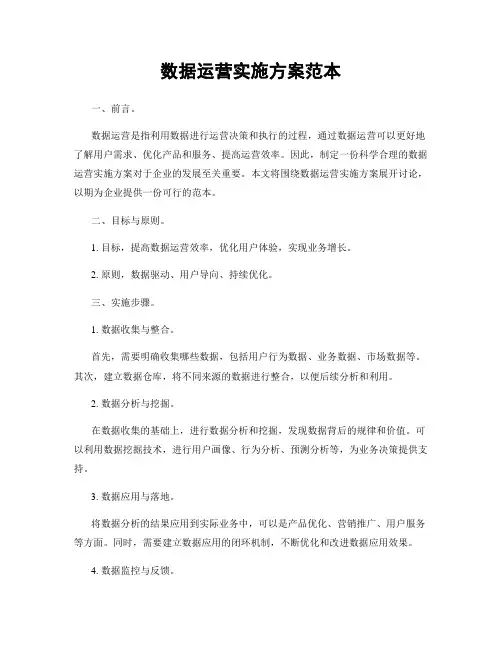 数据运营实施方案范本

一、前言。

数据运营是指利用数据进行运营决策和执行的过程，通过数据运营可以更好地了解用户需求、优化产品和服务、提高运营效率。因此，制定一份科学合理的数据运营实施方案对于企业的发展至关重要。本文将围绕数据运营实施方案展开讨论，以期为企业提供一份可行的范本。

二、目标与原则。

1. 目标，提高数据运营效率，优化用户体验，实现业务增长。

2. 原则，数据驱动、用户导向、持续优化。

三、实施步骤。

1. 数据收集与整合。

首先，需要明确收集哪些数据，包括用户行为数据、业务数据、市场数据等。其次，建立数据仓库，将不同来源的数据进行整合，以便后续分析和利用。

2. 数据分析与挖掘。

在数据收集的基础上，进行数据分析和挖掘，发现数据背后的规律和价值。可以利用数据挖掘技术，进行用户画像、行为分析、预测分析等，为业务决策提供支持。

3. 数据应用与落地。

将数据分析的结果应用到实际业务中，可以是产品优化、营销推广、用户服务等方面。同时，需要建立数据应用的闭环机制，不断优化和改进数据应用效果。

4. 数据监控与反馈。